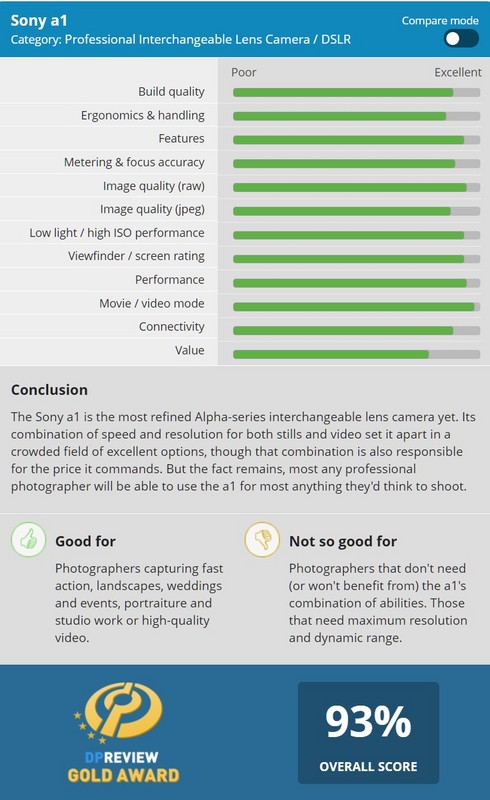 Sony a1
Category: Professional Interchangeable Lens Camera / DSLR

Compare mode

Poor Excellent

Build quality
Ergonomics & handling
Features
Metering & focus accuracy
Image quality (raw)
Image quality (jpeg)
Low light / high ISO performance
Viewfinder / screen rating
Performance
Movie / video mode
Connectivity
Value

Conclusion

The Sony a1 is the most refined Alpha-series interchangeable lens camera yet. Its combination of speed and resolution for both stills and video set it apart in a crowded field of excellent options, though that combination is also responsible for the price it commands. But the fact remains, most any professional photographer will be able to use the a1 for most anything they'd think to shoot.

Good for

Photographers capturing fast action, landscapes, weddings and events, portraiture and studio work or high-quality video.

Not so good for

Photographers that don't need (or won't benefit from) the a1's combination of abilities. Those that need maximum resolution and dynamic range.

DPREVIEW
GOLD AWARD

93%
OVERALL SCORE